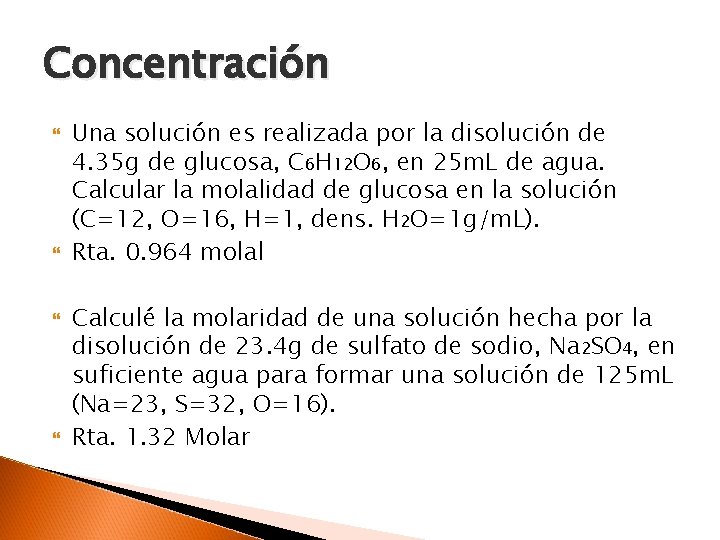 Concentración

Una solución es realizada por la disolución de 4.35g de glucosa, $C_6H_{12}O_6$, en 25mL de agua. Calcular la molalidad de glucosa en la solución (C=12, O=16, H=1, dens. $H_2O$=1g/mL).

Rta. 0.964 molal

Calculé la molaridad de una solución hecha por la disolución de 23.4g de sulfato de sodio, $Na_2SO_4$, en suficiente agua para formar una solución de 125mL (Na=23, S=32, O=16).

Rta. 1.32 Molar